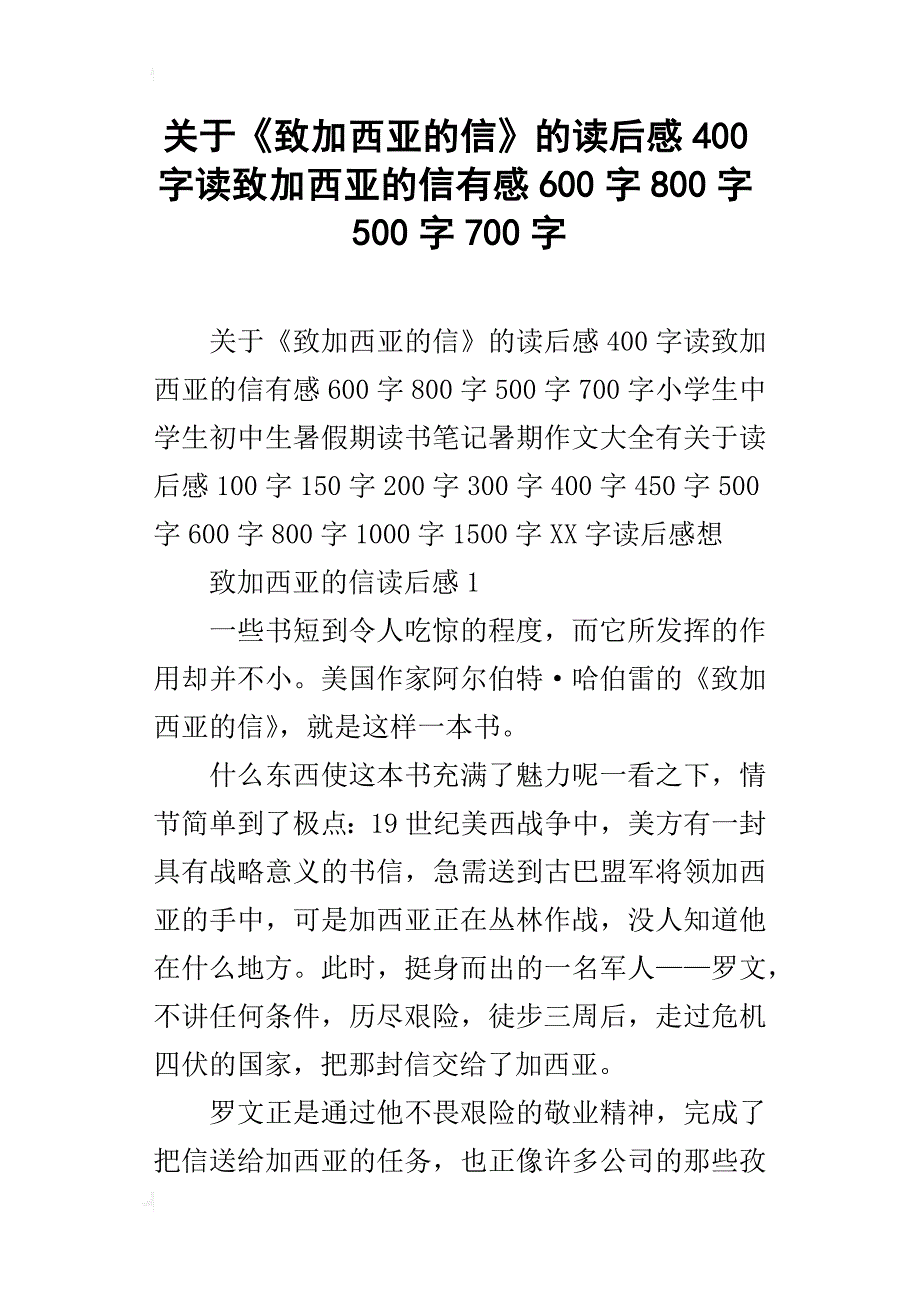 关于《致加西亚的信》的读后感400字读致加西亚的信有感600字800字500字700字

关于《致加西亚的信》的读后感400字读致加西亚的信有感600字800字500字700字小学生中学生初中生暑假期读书笔记暑期作文大全有关于读后感100字150字200字300字400字450字500字600字800字1000字1500字XX字读后感想

致加西亚的信读后感1

一些书短到令人吃惊的程度，而它所发挥的作用却并不小。美国作家阿尔伯特·哈伯雷的《致加西亚的信》，就是这样一本书。

什么东西使这本书充满了魅力呢一看之下，情节简单到了极点：19世纪美西战争中，美方有一封具有战略意义的书信，急需送到古巴盟军将领加西亚的手中，可是加西亚正在丛林作战，没人知道他在什么地方。此时，挺身而出的一名军人——罗文，不讲任何条件，历尽艰险，徒步三周后，走过危机四伏的国家，把那封信交给了加西亚。

罗文正是通过他不畏艰险的敬业精神，完成了把信送给加西亚的任务，也正像许多公司的那些孜